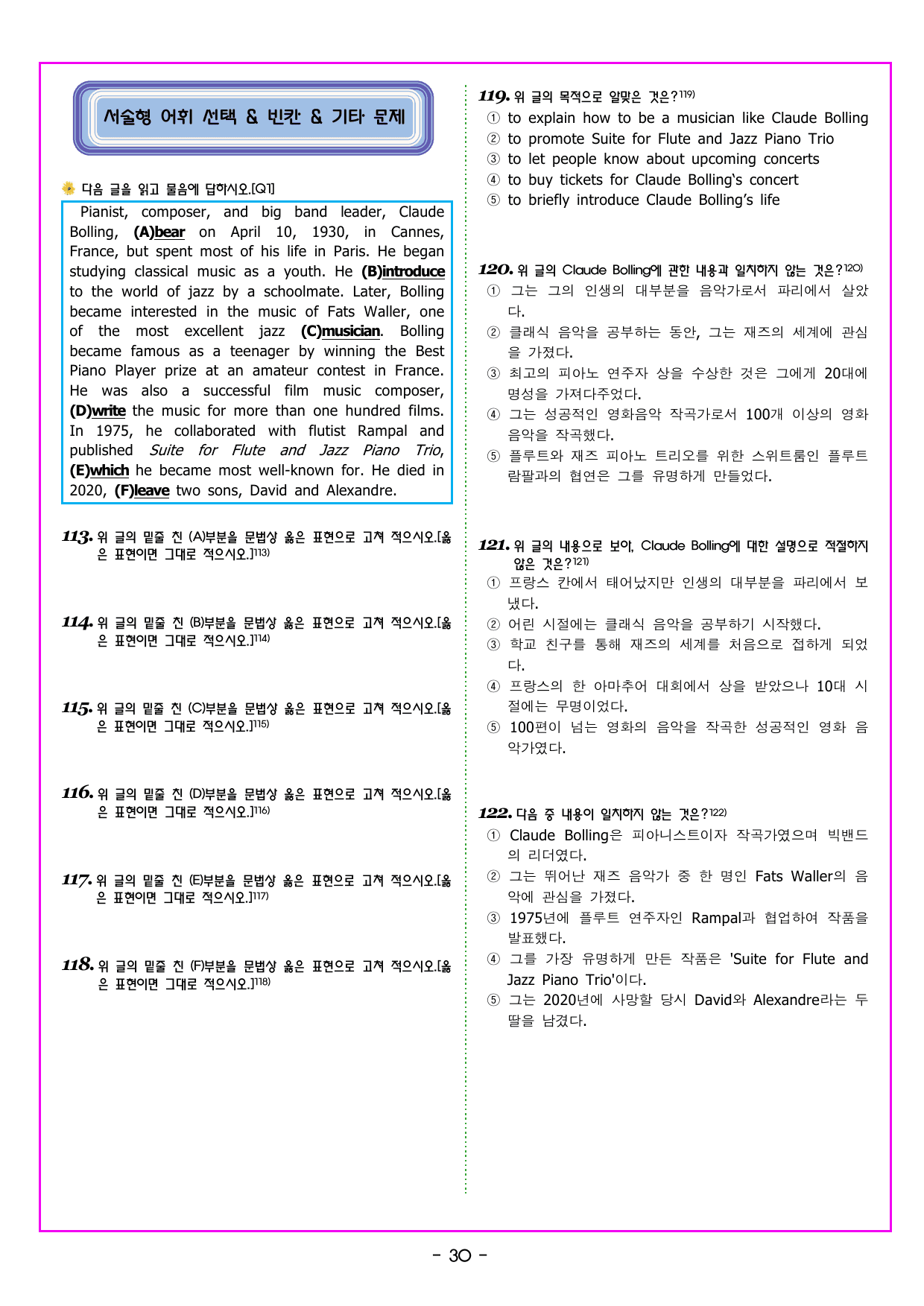 서술형 어휘 선택 & 빈칸 & 기타 문제

다음 글을 읽고 물음에 답하시오.[Q1]

Pianist, composer, and big band leader, Claude Bolling, (A)bear on April 10, 1930, in Cannes, France, but spent most of his life in Paris. He began studying classical music as a youth. He (B)introduce to the world of jazz by a schoolmate. Later, Bolling became interested in the music of Fats Waller, one of the most excellent jazz (C)musician. Bolling became famous as a teenager by winning the Best Piano Player prize at an amateur contest in France. He was also a successful film music composer, (D)write the music for more than one hundred films. In 1975, he collaborated with flutist Rampal and published Suite for Flute and Jazz Piano Trio, (E)which he became most well-known for. He died in 2020, (F)leave two sons, David and Alexandre.

113. 위 글의 밑줄 친 (A)부분을 문법상 옳은 표현으로 고쳐 적으시오.[옳은 표현이면 그대로 적으시오.]$^{113)}$

114. 위 글의 밑줄 친 (B)부분을 문법상 옳은 표현으로 고쳐 적으시오.[옳은 표현이면 그대로 적으시오.]$^{114)}$

115. 위 글의 밑줄 친 (C)부분을 문법상 옳은 표현으로 고쳐 적으시오.[옳은 표현이면 그대로 적으시오.]$^{115)}$

116. 위 글의 밑줄 친 (D)부분을 문법상 옳은 표현으로 고쳐 적으시오.[옳은 표현이면 그대로 적으시오.]$^{116)}$

117. 위 글의 밑줄 친 (E)부분을 문법상 옳은 표현으로 고쳐 적으시오.[옳은 표현이면 그대로 적으시오.]$^{117)}$

118. 위 글의 밑줄 친 (F)부분을 문법상 옳은 표현으로 고쳐 적으시오.[옳은 표현이면 그대로 적으시오.]$^{118)}$

119. 위 글의 목적으로 알맞은 것은?$^{119)}$
① to explain how to be a musician like Claude Bolling
② to promote Suite for Flute and Jazz Piano Trio
③ to let people know about upcoming concerts
④ to buy tickets for Claude Bolling's concert
⑤ to briefly introduce Claude Bolling's life

120. 위 글의 Claude Bolling에 관한 내용과 일치하지 않는 것은?$^{120)}$
① 그는 그의 인생의 대부분을 음악가로서 파리에서 살았다.
② 클래식 음악을 공부하는 동안, 그는 재즈의 세계에 관심을 가졌다.
③ 최고의 피아노 연주자 상을 수상한 것은 그에게 20대에 명성을 가져다주었다.
④ 그는 성공적인 영화음악 작곡가로서 100개 이상의 영화음악을 작곡했다.
⑤ 플루트와 재즈 피아노 트리오를 위한 스위트룸인 플루트 람팔과의 협연은 그를 유명하게 만들었다.

121. 위 글의 내용으로 보아, Claude Bolling에 대한 설명으로 적절하지 않은 것은?$^{121)}$
① 프랑스 칸에서 태어났지만 인생의 대부분을 파리에서 보냈다.
② 어린 시절에는 클래식 음악을 공부하기 시작했다.
③ 학교 친구를 통해 재즈의 세계를 처음으로 접하게 되었다.
④ 프랑스의 한 아마추어 대회에서 상을 받았으나 10대 시절에는 무명이었다.
⑤ 100편이 넘는 영화의 음악을 작곡한 성공적인 영화 음악가였다.

122. 다음 중 내용이 일치하지 않는 것은?$^{122)}$
① Claude Bolling은 피아니스트이자 작곡가였으며 빅밴드의 리더였다.
② 그는 뛰어난 재즈 음악가 중 한 명인 Fats Waller의 음악에 관심을 가졌다.
③ 1975년에 플루트 연주자인 Rampal과 협업하여 작품을 발표했다.
④ 그를 가장 유명하게 만든 작품은 'Suite for Flute and Jazz Piano Trio'이다.
⑤ 그는 2020년에 사망할 당시 David와 Alexandre라는 두 딸을 남겼다.

- 30 -